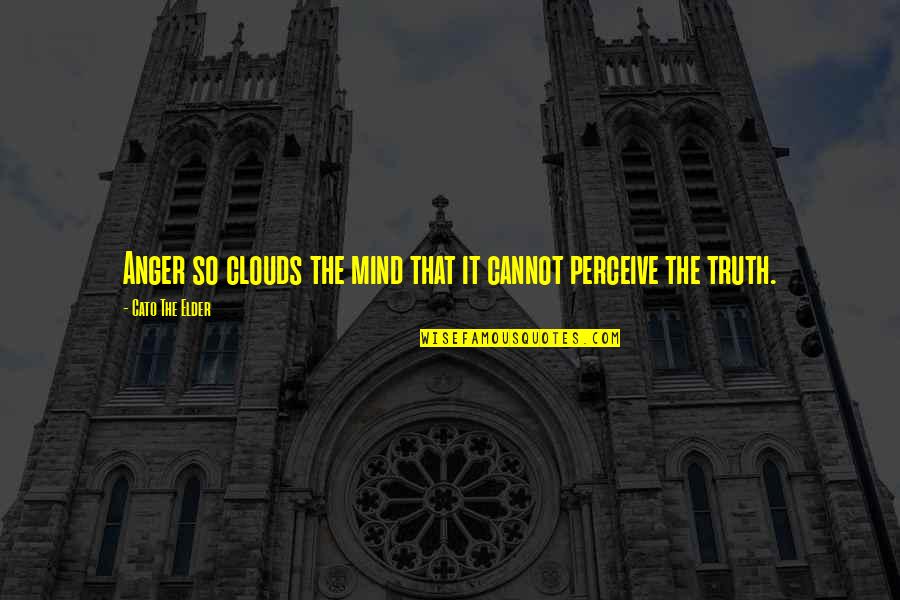 Anger so clouds the mind that it cannot perceive the truth.

- Cato The Elder

WISEFAMOUSQUOTES.COM